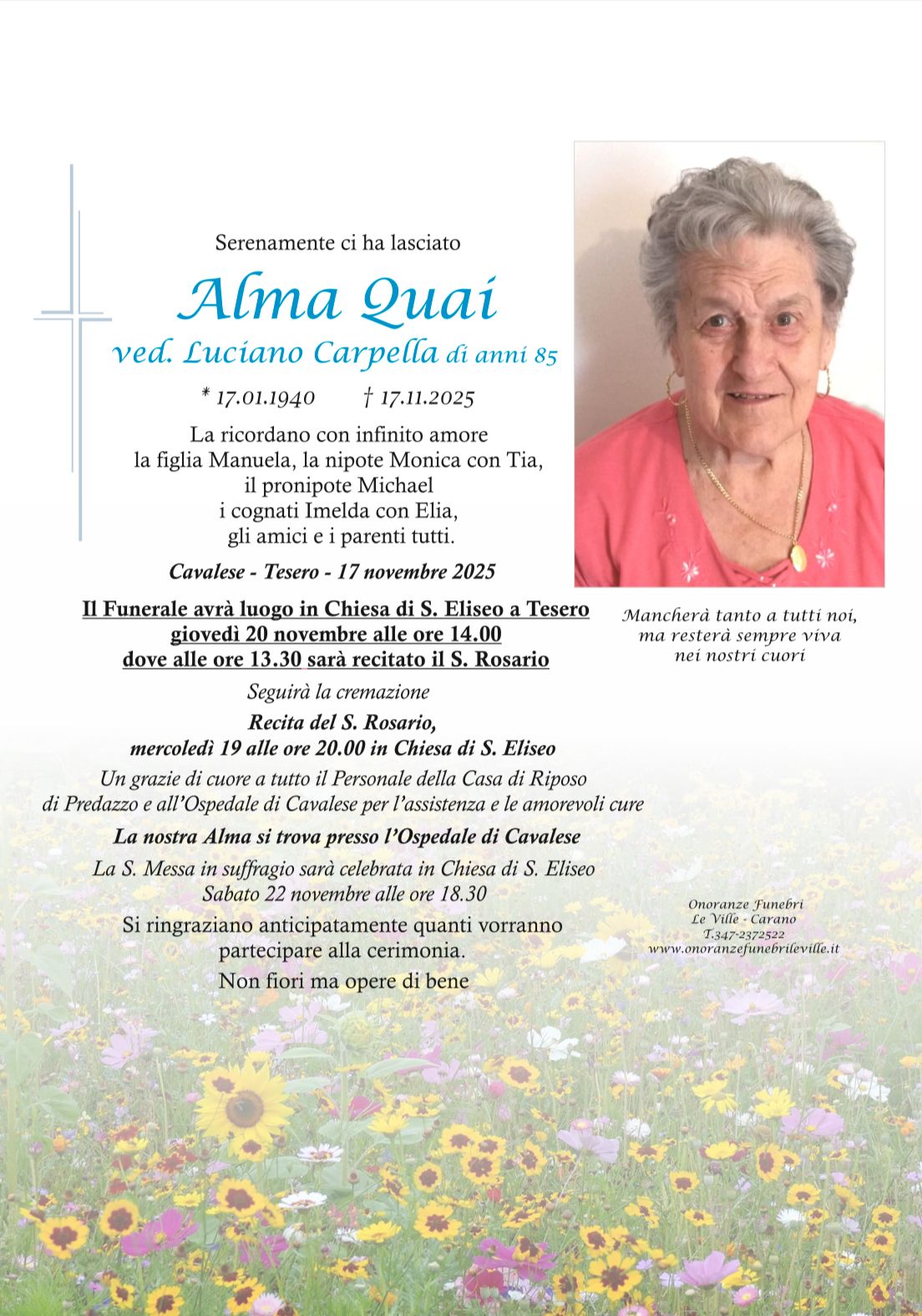 Serenamente ci ha lasciato

Alma Quai

ved. Luciano Carpella di anni 85

* 17.01.1940 † 17.11.2025

La ricordano con infinito amore
la figlia Manuela, la nipote Monica con Tia,
il pronipote Michael
i cognati Imelda con Elia,
gli amici e i parenti tutti.

Cavalese - Tesero - 17 novembre 2025

Il Funerale avrà luogo in Chiesa di S. Eliseo a Tesero
giovedì 20 novembre alle ore 14.00
dove alle ore 13.30 sarà recitato il S. Rosario

Seguirà la cremazione

Recita del S. Rosario,
mercoledì 19 alle ore 20.00 in Chiesa di S. Eliseo

Un grazie di cuore a tutto il Personale della Casa di Riposo
di Predazzo e all'Ospedale di Cavalese per l'assistenza e le amorevoli cure

La nostra Alma si trova presso l'Ospedale di Cavalese

La S. Messa in suffragio sarà celebrata in Chiesa di S. Eliseo
Sabato 22 novembre alle ore 18.30

Si ringraziano anticipatamente quanti vorranno
partecipare alla cerimonia.

Non fiori ma opere di bene

Mancherà tanto a tutti noi,
ma resterà sempre viva
nei nostri cuori

Onoranze Funebri
Le Ville - Carano
T.347-2372522
www.onoranzefunebrileville.it